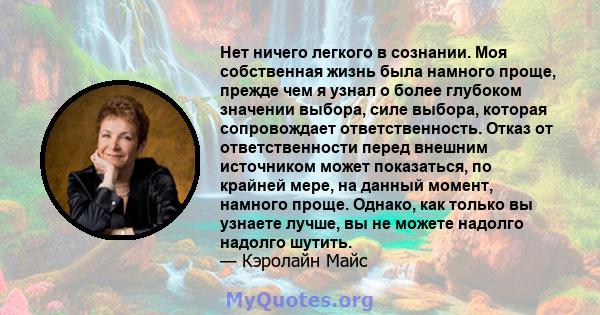 Нет ничего легкого в сознании. Моя собственная жизнь была намного проще, прежде чем я узнал о более глубоком значении выбора, силе выбора, которая сопровождает ответственность. Отказ от ответственности перед внешним источником может показаться, по крайней мере, на данный момент, намного проще. Однако, как только вы узнаете лучше, вы не можете надолго надолго шутить.
— Кэролайн Майс

MyQuotes.org